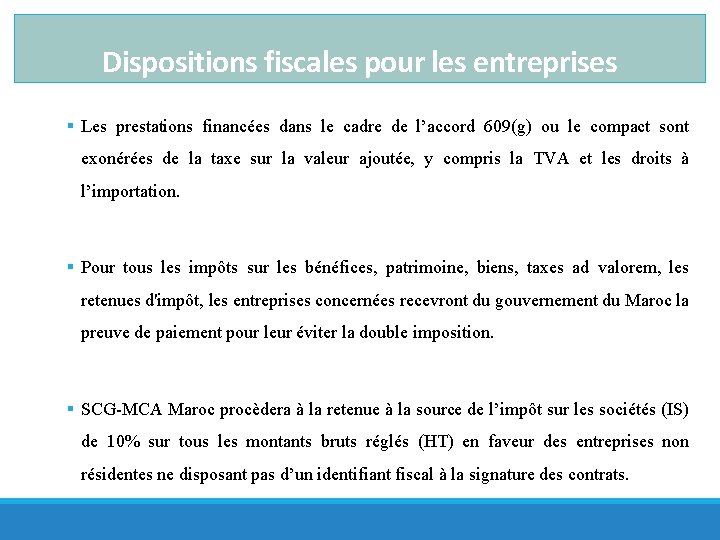 Dispositions fiscales pour les entreprises

▪ Les prestations financées dans le cadre de l’accord 609(g) ou le compact sont exonérées de la taxe sur la valeur ajoutée, y compris la TVA et les droits à l’importation.

▪ Pour tous les impôts sur les bénéfices, patrimoine, biens, taxes ad valorem, les retenues d'impôt, les entreprises concernées recevront du gouvernement du Maroc la preuve de paiement pour leur éviter la double imposition.

▪ SCG-MCA Maroc procèdera à la retenue à la source de l’impôt sur les sociétés (IS) de 10% sur tous les montants bruts réglés (HT) en faveur des entreprises non résidentes ne disposant pas d’un identifiant fiscal à la signature des contrats.